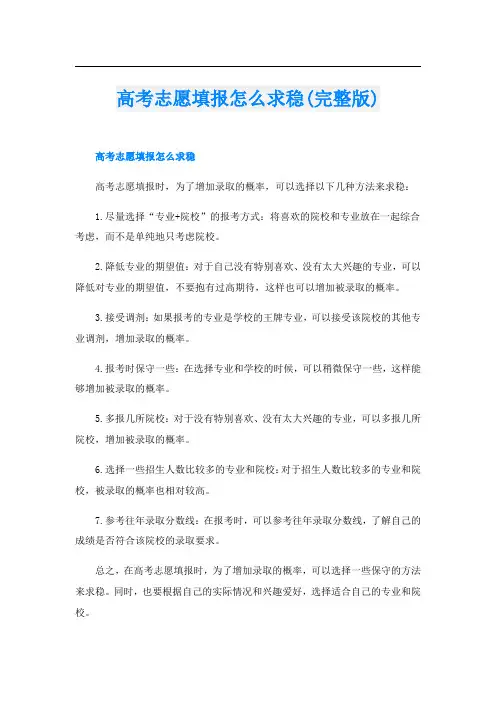 高考志愿填报怎么求稳(完整版)

高考志愿填报怎么求稳

高考志愿填报时，为了增加录取的概率，可以选择以下几种方法来求稳：

1.尽量选择“专业+院校”的报考方式：将喜欢的院校和专业放在一起综合考虑，而不是单纯地只考虑院校。

2.降低专业的期望值：对于自己没有特别喜欢、没有太大兴趣的专业，可以降低对专业的期望值，不要抱有过高期待，这样也可以增加被录取的概率。

3.接受调剂：如果报考的专业是学校的王牌专业，可以接受该院校的其他专业调剂，增加录取的概率。

4.报考时保守一些：在选择专业和学校的时候，可以稍微保守一些，这样能够增加被录取的概率。

5.多报几所院校：对于没有特别喜欢、没有太大兴趣的专业，可以多报几所院校，增加被录取的概率。

6.选择一些招生人数比较多的专业和院校：对于招生人数比较多的专业和院校，被录取的概率也相对较高。

7.参考往年录取分数线：在报考时，可以参考往年录取分数线，了解自己的成绩是否符合该院校的录取要求。

总之，在高考志愿填报时，为了增加录取的概率，可以选择一些保守的方法来求稳。同时，也要根据自己的实际情况和兴趣爱好，选择适合自己的专业和院校。